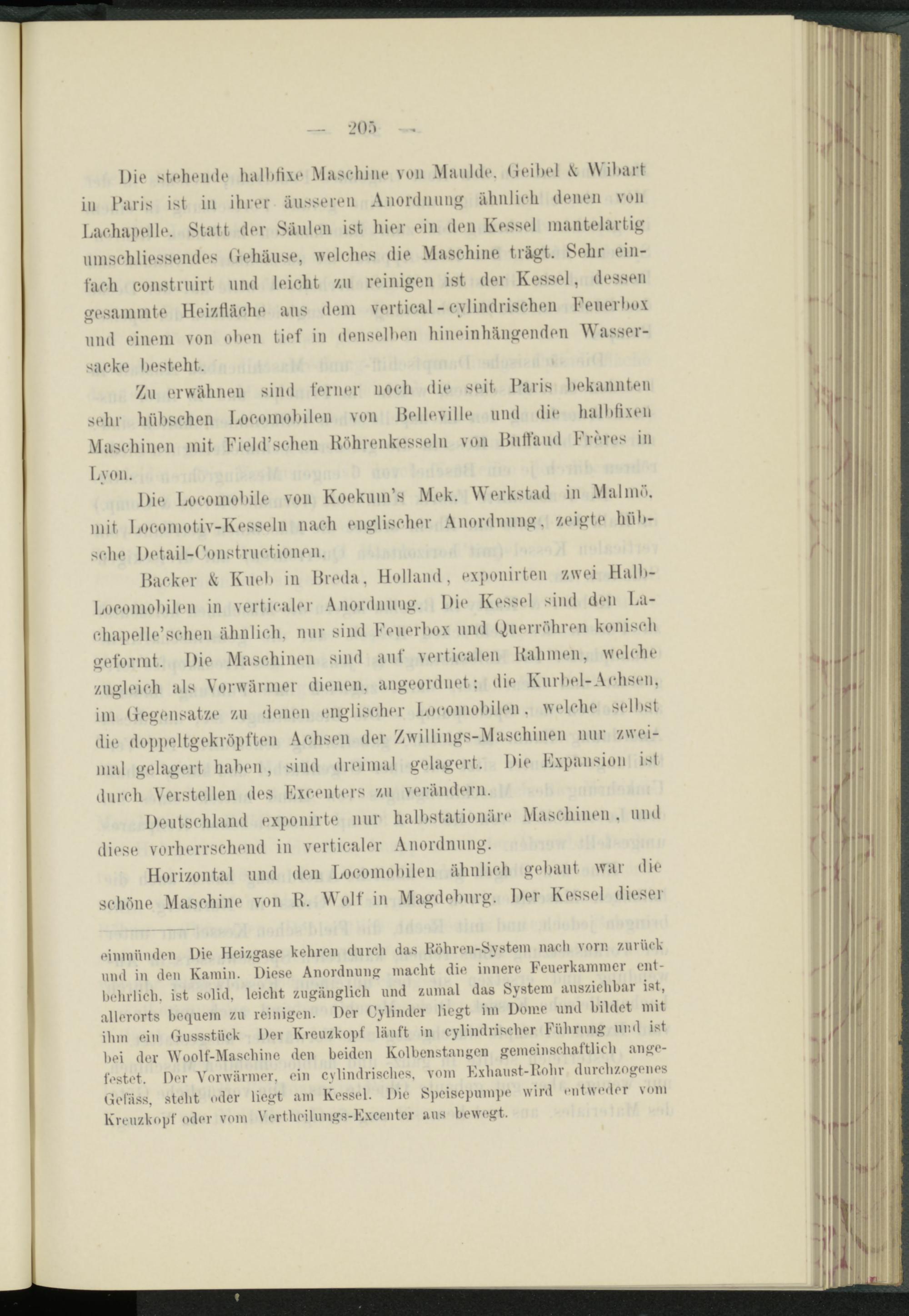 — 205 —

Die stehende halbfixe Maschine von Maulde, Geibel & Wibart in Paris ist in ihrer äusseren Anordnung ähnlich denen von Lachapelle. Statt der Säulen ist hier ein den Kessel mantelartig umschliessendes Gehäuse, welches die Maschine trägt. Sehr einfach construirt und leicht zu reinigen ist der Kessel, dessen gesammte Heizfläche aus dem vertical-cylindrischen Feuerbox und einem von oben tief in denselben hineinhängenden Wassersacke besteht.

Zu erwähnen sind ferner noch die seit Paris bekannten sehr hübschen Locomobilen von Belleville und die halbfixen Maschinen mit Field'schen Röhrenkesseln von Buffaud Frères in Lyon.

Die Locomobile von Koekum's Mek. Werkstad in Malmö, mit Locomotiv-Kesseln nach englischer Anordnung, zeigte hübsche Detail-Constructionen.

Backer & Kueb in Breda, Holland, exponirten zwei Halb-Locomobilen in verticaler Anordnung. Die Kessel sind den Lachapelle'schen ähnlich, nur sind Feuerbox und Querröhren konisch geformt. Die Maschinen sind auf verticalen Rahmen, welche zugleich als Vorwärmer dienen, angeordnet; die Kurbel-Achsen, im Gegensatze zu denen englischer Locomobilen, welche selbst die doppeltgekröpften Achsen der Zwillings-Maschinen nur zweimal gelagert haben, sind dreimal gelagert. Die Expansion ist durch Verstellen des Excenters zu verändern.

Deutschland exponirte nur halbstationäre Maschinen, und diese vorherrschend in verticaler Anordnung.

Horizontal und den Locomobilen ähnlich gebaut war die schöne Maschine von R. Wolf in Magdeburg. Der Kessel dieser

einmünden Die Heizgase kehren durch das Röhren-System nach vorn zurück und in den Kamin. Diese Anordnung macht die innere Feuerkammer entbehrlich, ist solid, leicht zugänglich und zumal das System ausziehbar ist, allerorts bequem zu reinigen. Der Cylinder liegt im Dome und bildet mit ihm ein Gussstück Der Kreuzkopf läuft in cylindrischer Führung und ist bei der Woolf-Maschine den beiden Kolbenstangen gemeinschaftlich angefestet. Der Vorwärmer, ein cylindrisches, vom Exhaust-Rohr durchzogenes Gefäss, steht oder liegt am Kessel. Die Speisepumpe wird entweder vom Kreuzkopf oder vom Vertheilungs-Excenter aus bewegt.